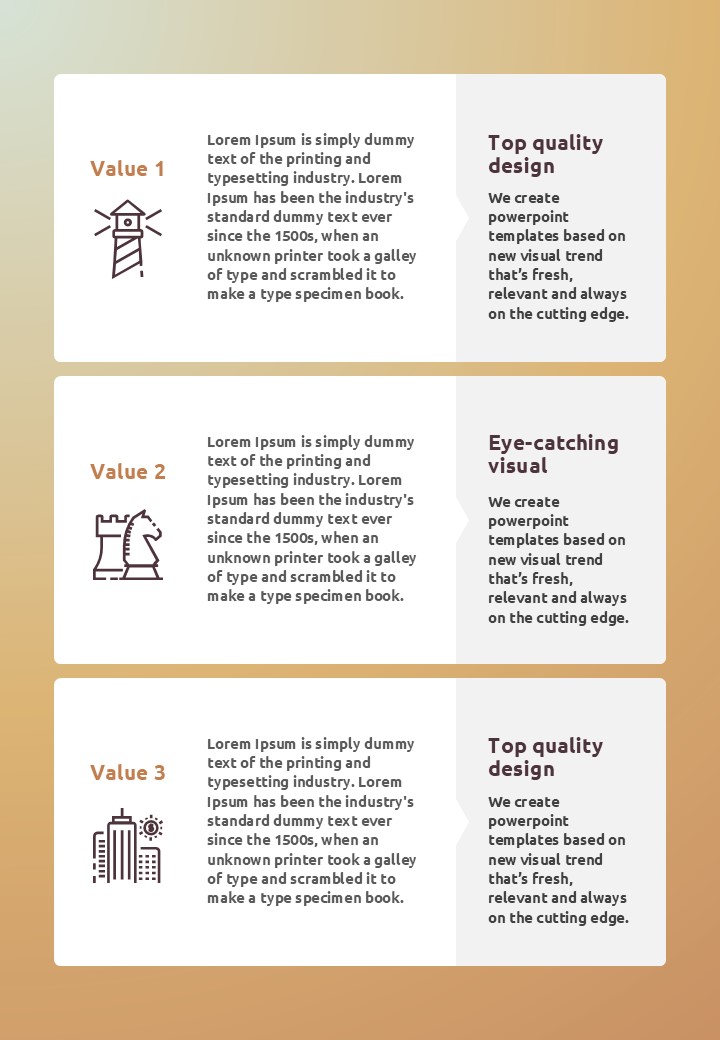 Value 1

Lorem Ipsum is simply dummy text of the printing and typesetting industry. Lorem Ipsum has been the industry's standard dummy text ever since the 1500s, when an unknown printer took a galley of type and scrambled it to make a type specimen book.

Top quality design

We create powerpoint templates based on new visual trend that's fresh, relevant and always on the cutting edge.

Value 2

Lorem Ipsum is simply dummy text of the printing and typesetting industry. Lorem Ipsum has been the industry's standard dummy text ever since the 1500s, when an unknown printer took a galley of type and scrambled it to make a type specimen book.

Eye-catching visual

We create powerpoint templates based on new visual trend that's fresh, relevant and always on the cutting edge.

Value 3

Lorem Ipsum is simply dummy text of the printing and typesetting industry. Lorem Ipsum has been the industry's standard dummy text ever since the 1500s, when an unknown printer took a galley of type and scrambled it to make a type specimen book.

Top quality design

We create powerpoint templates based on new visual trend that's fresh, relevant and always on the cutting edge.